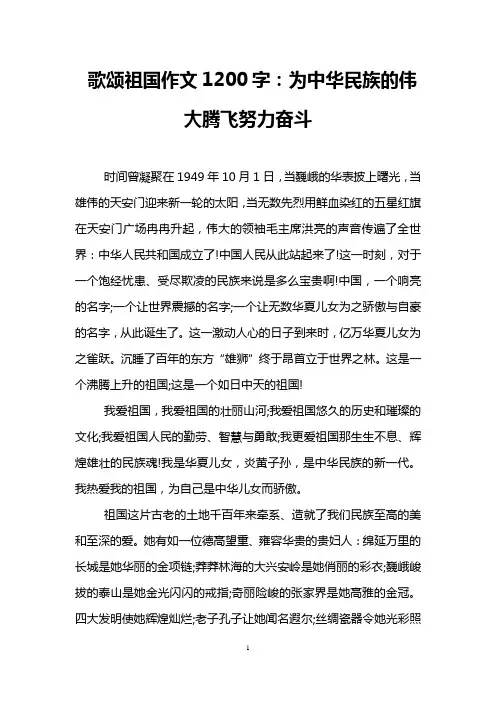 歌颂祖国作文 1200 字：为中华民族的伟大腾飞努力奋斗

时间曾凝聚在 1949 年 10 月 1 日，当巍峨的华表披上曙光，当雄伟的天安门迎来新一轮的太阳，当无数先烈用鲜血染红的五星红旗在天安门广场冉冉升起，伟大的领袖毛主席洪亮的声音传遍了全世界：中华人民共和国成立了!中国人民从此站起来了!这一时刻，对于一个饱经忧患、受尽欺凌的民族来说是多么宝贵啊!中国，一个响亮的名字;一个让世界震撼的名字;一个让无数华夏儿女为之骄傲与自豪的名字，从此诞生了。这一激动人心的日子到来时，亿万华夏儿女为之雀跃。沉睡了百年的东方“雄狮”终于昂首立于世界之林。这是一个沸腾上升的祖国;这是一个如日中天的祖国!

我爱祖国，我爱祖国的壮丽山河;我爱祖国悠久的历史和璀璨的文化;我爱祖国人民的勤劳、智慧与勇敢;我更爱祖国那生生不息、辉煌雄壮的民族魂!我是华夏儿女，炎黄子孙，是中华民族的新一代。我热爱我的祖国，为自己是中华儿女而骄傲。

祖国这片古老的土地千百年来牵系、造就了我们民族至高的美和至深的爱。她有如一位德高望重、雍容华贵的贵妇人：绵延万里的长城是她华丽的金项链;莽莽林海的大兴安岭是她俏丽的彩衣;巍峨峻拔的泰山是她金光闪闪的戒指;奇丽险峻的张家界是她高雅的金冠。四大发明使她辉煌灿烂;老子孔子让她闻名遐尔;丝绸瓷器令她光彩照

1